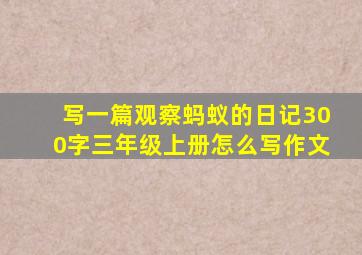 写一篇观察蚂蚁的日记300字三年级上册怎么写作文